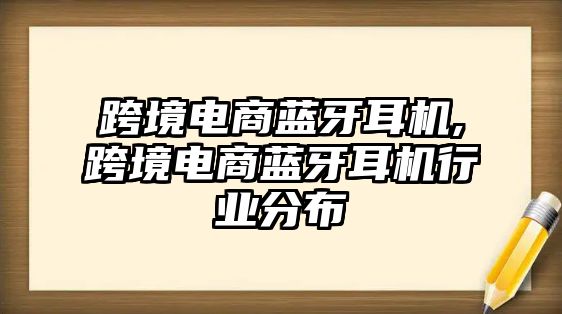 跨境电商蓝牙耳机,跨境电商蓝牙耳机行业分布